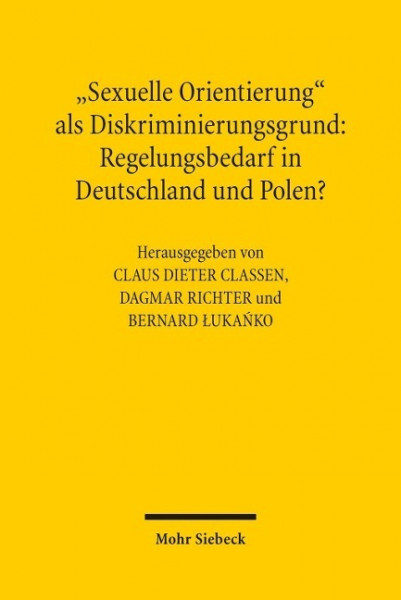 „Sexuelle Orientierung“ als Diskriminierungsgrund: Regelungsbedarf in Deutschland und Polen?

Herausgegeben von
CLAUS DIETER CLASSEN,
DAGMAR RICHTER und
BERNARD ŁUKAŃKO

Mohr Siebeck